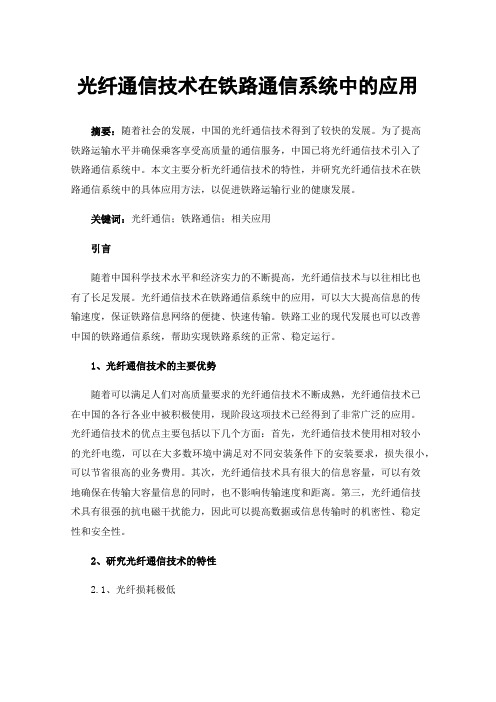 光纤通信技术在铁路通信系统中的应用

摘要：随着社会的发展，中国的光纤通信技术得到了较快的发展。为了提高铁路运输水平并确保乘客享受高质量的通信服务，中国已将光纤通信技术引入了铁路通信系统中。本文主要分析光纤通信技术的特性，并研究光纤通信技术在铁路通信系统中的具体应用方法，以促进铁路运输行业的健康发展。

关键词：光纤通信；铁路通信；相关应用

引言

随着中国科学技术水平和经济实力的不断提高，光纤通信技术与以往相比也有了长足发展。光纤通信技术在铁路通信系统中的应用，可以大大提高信息的传输速度，保证铁路信息网络的便捷、快速传输。铁路工业的现代发展也可以改善中国的铁路通信系统，帮助实现铁路系统的正常、稳定运行。

1、光纤通信技术的主要优势

随着可以满足人们对高质量要求的光纤通信技术不断成熟，光纤通信技术已在中国的各行各业中被积极使用，现阶段这项技术已经得到了非常广泛的应用。光纤通信技术的优点主要包括以下几个方面：首先，光纤通信技术使用相对较小的光纤电缆，可以在大多数环境中满足对不同安装条件下的安装要求，损失很小，可以节省很高的业务费用。其次，光纤通信技术具有很大的信息容量，可以有效地确保在传输大容量信息的同时，也不影响传输速度和距离。第三，光纤通信技术具有很强的抗电磁干扰能力，因此可以提高数据或信息传输时的机密性、稳定性和安全性。

2、研究光纤通信技术的特性

2.1、光纤损耗极低